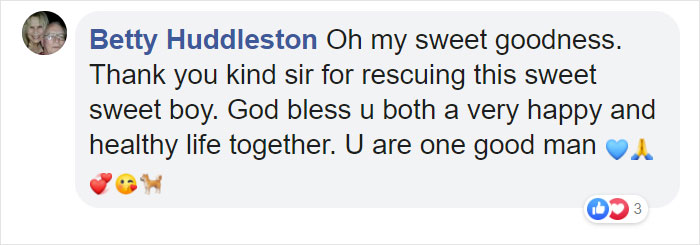 Betty Huddleston Oh my sweet goodness. Thank you kind sir for rescuing this sweet sweet boy. God bless u both a very happy and healthy life together. U are one good man 💙🙏 💞😘🐕

3